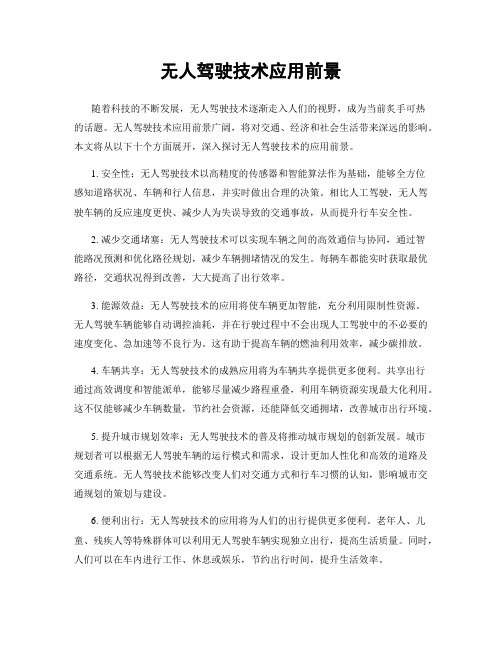 无人驾驶技术应用前景

随着科技的不断发展，无人驾驶技术逐渐走入人们的视野，成为当前炙手可热的话题。无人驾驶技术应用前景广阔，将对交通、经济和社会生活带来深远的影响。本文将从以下十个方面展开，深入探讨无人驾驶技术的应用前景。

1. 安全性：无人驾驶技术以高精度的传感器和智能算法作为基础，能够全方位感知道路状况、车辆和行人信息，并实时做出合理的决策。相比人工驾驶，无人驾驶车辆的反应速度更快、减少人为失误导致的交通事故，从而提升行车安全性。

2. 减少交通堵塞：无人驾驶技术可以实现车辆之间的高效通信与协同，通过智能路况预测和优化路径规划，减少车辆拥堵情况的发生。每辆车都能实时获取最优路径，交通状况得到改善，大大提高了出行效率。

3. 能源效益：无人驾驶技术的应用将使车辆更加智能，充分利用限制性资源。无人驾驶车辆能够自动调控油耗，并在行驶过程中不会出现人工驾驶中的不必要的速度变化、急加速等不良行为。这有助于提高车辆的燃油利用效率，减少碳排放。

4. 车辆共享：无人驾驶技术的成熟应用将为车辆共享提供更多便利。共享出行通过高效调度和智能派单，能够尽量减少路程重叠，利用车辆资源实现最大化利用。这不仅能够减少车辆数量，节约社会资源，还能降低交通拥堵，改善城市出行环境。

5. 提升城市规划效率：无人驾驶技术的普及将推动城市规划的创新发展。城市规划者可以根据无人驾驶车辆的运行模式和需求，设计更加人性化和高效的道路及交通系统。无人驾驶技术能够改变人们对交通方式和行车习惯的认知，影响城市交通规划的策划与建设。

6. 便利出行：无人驾驶技术的应用将为人们的出行提供更多便利。老年人、儿童、残疾人等特殊群体可以利用无人驾驶车辆实现独立出行，提高生活质量。同时，人们可以在车内进行工作、休息或娱乐，节约出行时间，提升生活效率。